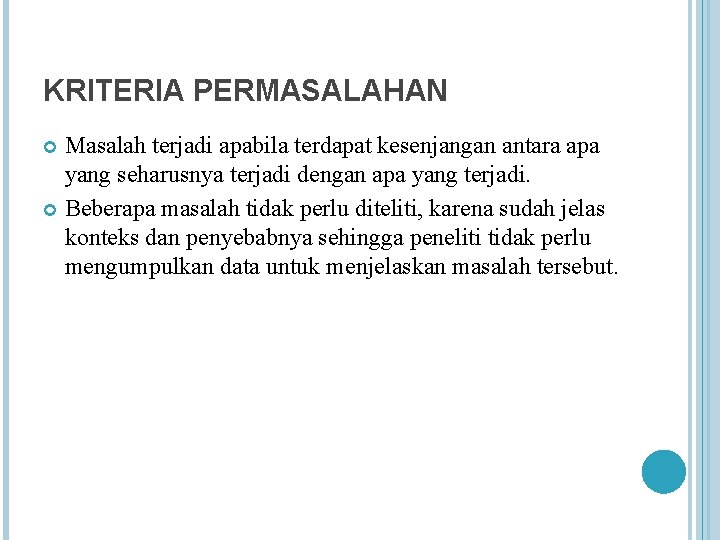 KRITERIA PERMASALAHAN

Masalah terjadi apabila terdapat kesenjangan antara apa yang seharusnya terjadi dengan apa yang terjadi.

Beberapa masalah tidak perlu diteliti, karena sudah jelas konteks dan penyebabnya sehingga peneliti tidak perlu mengumpulkan data untuk menjelaskan masalah tersebut.